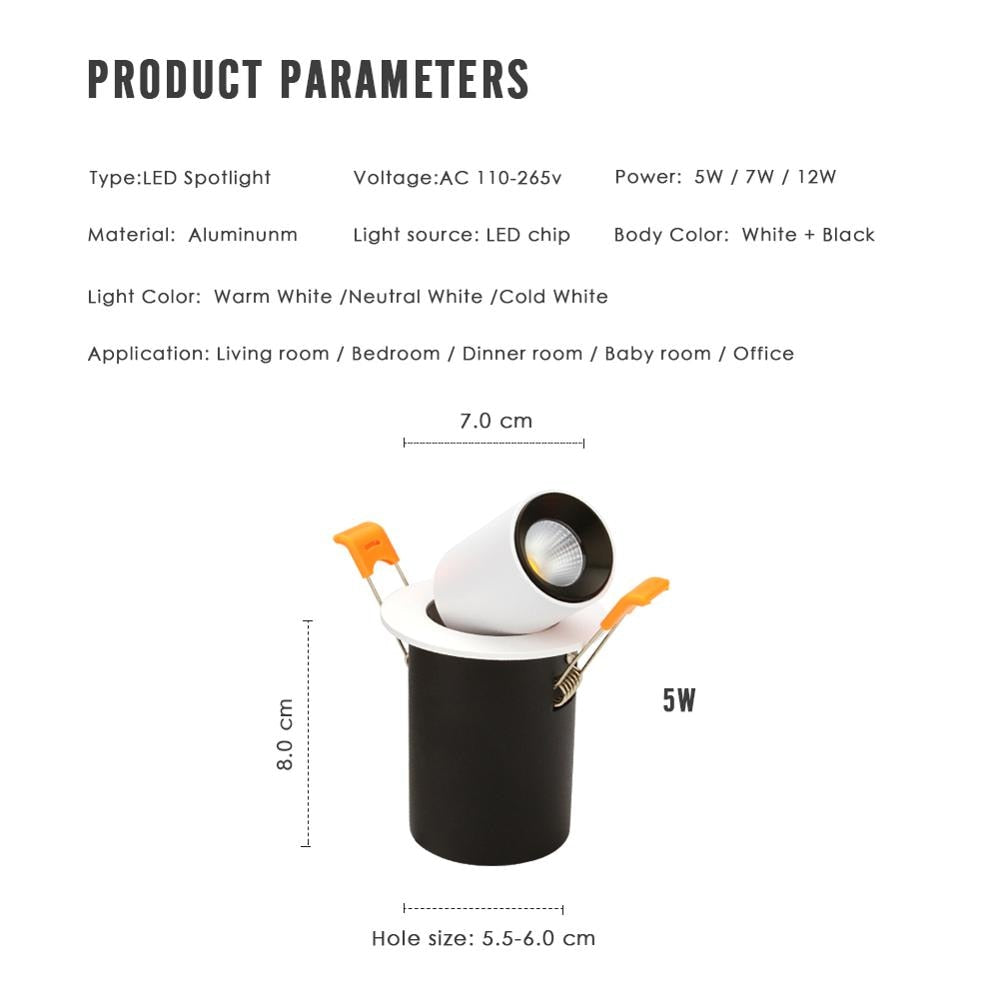 PRODUCT PARAMETERS

Type:LED Spotlight

Voltage:AC 110-265v

Power: 5W / 7W / 12W

Material: Aluminunm

Light source: LED chip

Body Color: White + Black

Light Color: Warm White /Neutral White /Cold White

Application: Living room / Bedroom / Dinner room / Baby room / Office

7.0 cm

8.0 cm

5W

Hole size: 5.5-6.0 cm